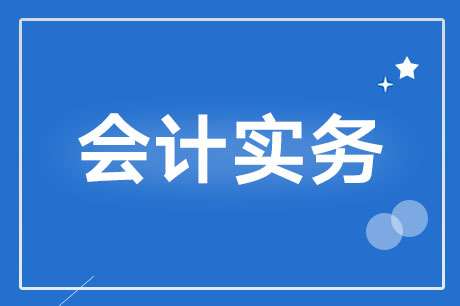 会计实务